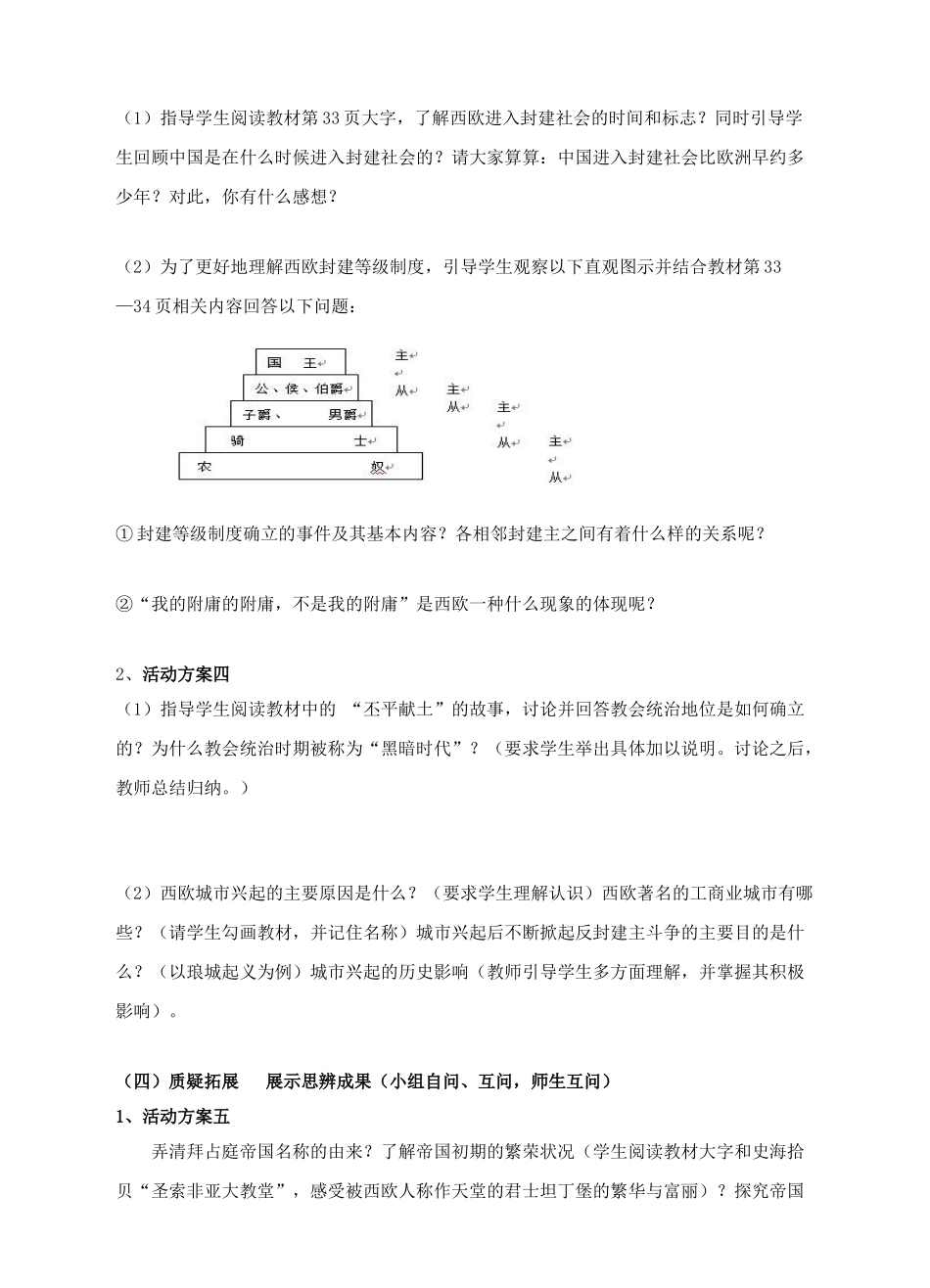 （1）指导学生阅读教材第33页大字，了解西欧进入封建社会的时间和标志？同时引导学生回顾中国是在什么时候进入封建社会的？请大家算算：中国进入封建社会比欧洲早约多少年？对此，你有什么感想？

（2）为了更好地理解西欧封建等级制度，引导学生观察以下直观图示并结合教材第33—34页相关内容回答以下问题：

国 王
公、侯、伯爵
子爵、 男爵
骑 士
农 奴

主
从
主
从
主
从
主
从

①封建等级制度确立的事件及其基本内容？各相邻封建主之间有着什么样的关系呢？

②“我的附庸的附庸，不是我的附庸”是西欧一种什么现象的体现呢？

2、活动方案四
（1）指导学生阅读教材中的 “丕平献土”的故事，讨论并回答教会统治地位是如何确立的？为什么教会统治时期被称为“黑暗时代”？（要求学生举出具体加以说明。讨论之后，教师总结归纳。）

（2）西欧城市兴起的主要原因是什么？（要求学生理解认识）西欧著名的工商业城市有哪些？（请学生勾画教材，并记住名称）城市兴起后不断掀起反封建主斗争的主要目的是什么？（以琅城起义为例）城市兴起的历史影响（教师引导学生多方面理解，并掌握其积极影响）。

（四）质疑拓展 展示思辨成果（小组自问、互问，师生互问）
1、活动方案五
弄清拜占庭帝国名称的由来？了解帝国初期的繁荣状况（学生阅读教材大字和史海拾贝“圣索非亚大教堂”，感受被西欧人称作天堂的君士坦丁堡的繁华与富丽）？探究帝国